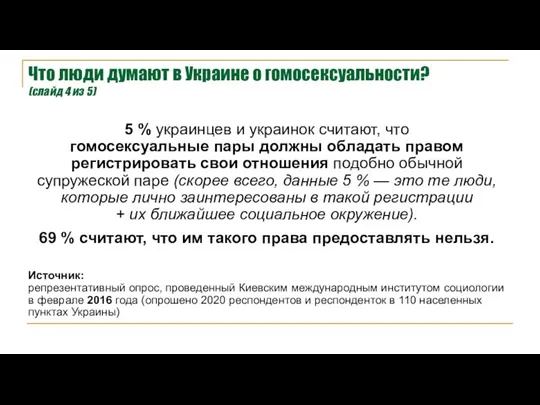 Что люди думают в Украине о гомосексуальности?
(слайд 4 из 5)

5 % украинцев и украинок считают, что гомосексуальные пары должны обладать правом регистрировать свои отношения подобно обычной супружеской паре (скорее всего, данные 5 % — это те люди, которые лично заинтересованы в такой регистрации + их ближайшее социальное окружение).

69 % считают, что им такого права предоставлять нельзя.

Источник:
репрезентативный опрос, проведенный Киевским международным институтом социологии в феврале 2016 года (опрошено 2020 респондентов и респонденток в 110 населенных пунктах Украины)